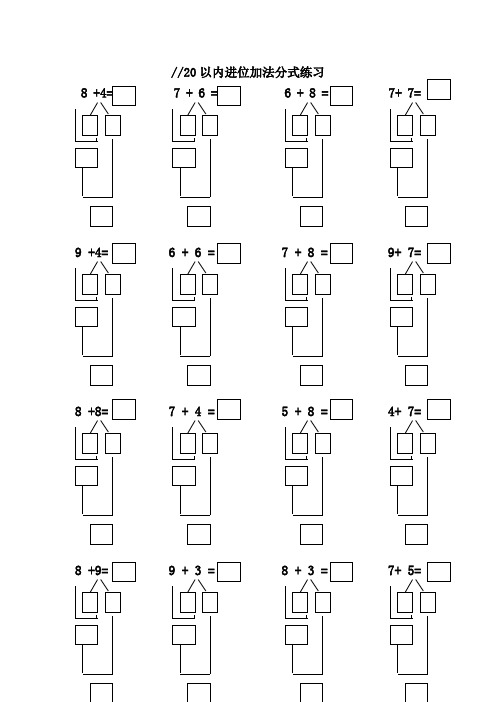 //20 以内进位加法分式练习

8 +4=

7 + 6 =

6 + 8 =

7+ 7=

9 +4=

6 + 6 =

7 + 8 =

9+ 7=

8 +8=

7 + 4 =

5 + 8 =

4+ 7=

8 +9=

9 + 3 =

8 + 3 =

7+ 5=